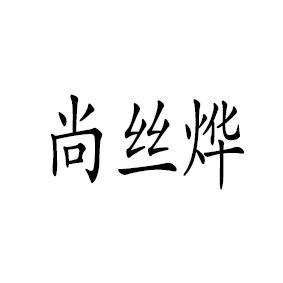 尚丝烨